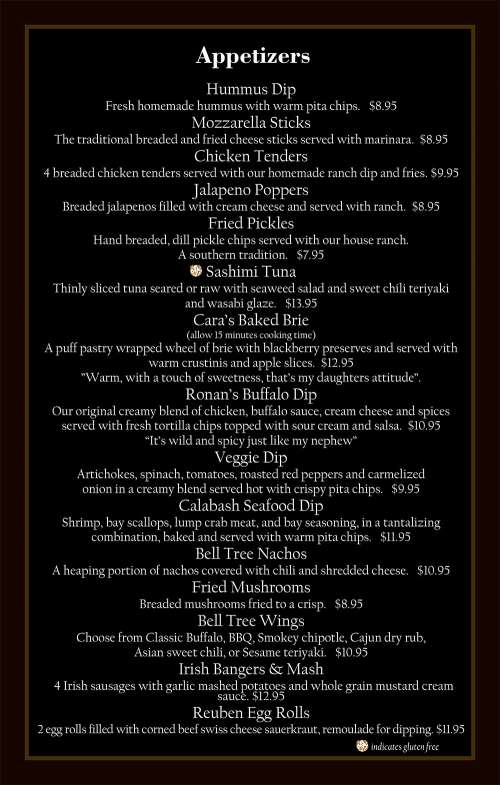 Appetizers

Hummus Dip
Fresh homemade hummus with warm pita chips. $8.95

Mozzarella Sticks
The traditional breaded and fried cheese sticks served with marinara. $8.95

Chicken Tenders
4 breaded chicken tenders served with our homemade ranch dip and fries. $9.95

Jalapeno Poppers
Breaded jalapenos filled with cream cheese and served with ranch. $8.95

Fried Pickles
Hand breaded, dill pickle chips served with our house ranch. A southern tradition. $7.95

Sashimi Tuna
Thinly sliced tuna seared or raw with seaweed salad and sweet chili teriyaki and wasabi glaze. $13.95

Cara's Baked Brie
(allow 15 minutes cooking time)
A puff pastry wrapped wheel of brie with blackberry preserves and served with warm crustinis and apple slices. $12.95
"Warm, with a touch of sweetness, that's my daughters attitude".

Ronan's Buffalo Dip
Our original creamy blend of chicken, buffalo sauce, cream cheese and spices served with fresh tortilla chips topped with sour cream and salsa. $10.95
"It's wild and spicy just like my nephew"

Veggie Dip
Artichokes, spinach, tomatoes, roasted red peppers and carmelized onion in a creamy blend served hot with crispy pita chips. $9.95

Calabash Seafood Dip
Shrimp, bay scallops, lump crab meat, and bay seasoning, in a tantalizing combination, baked and served with warm pita chips. $11.95

Bell Tree Nachos
A heaping portion of nachos covered with chili and shredded cheese. $10.95

Fried Mushrooms
Breaded mushrooms fried to a crisp. $8.95

Bell Tree Wings
Choose from Classic Buffalo, BBQ, Smokey chipotle, Cajun dry rub, Asian sweet chili, or Sesame teriyaki. $10.95

Irish Bangers & Mash
4 Irish sausages with garlic mashed potatoes and whole grain mustard cream sauce. $12.95

Reuben Egg Rolls
2 egg rolls filled with corned beef swiss cheese sauerkraut, remoulade for dipping. $11.95

indicates gluten free